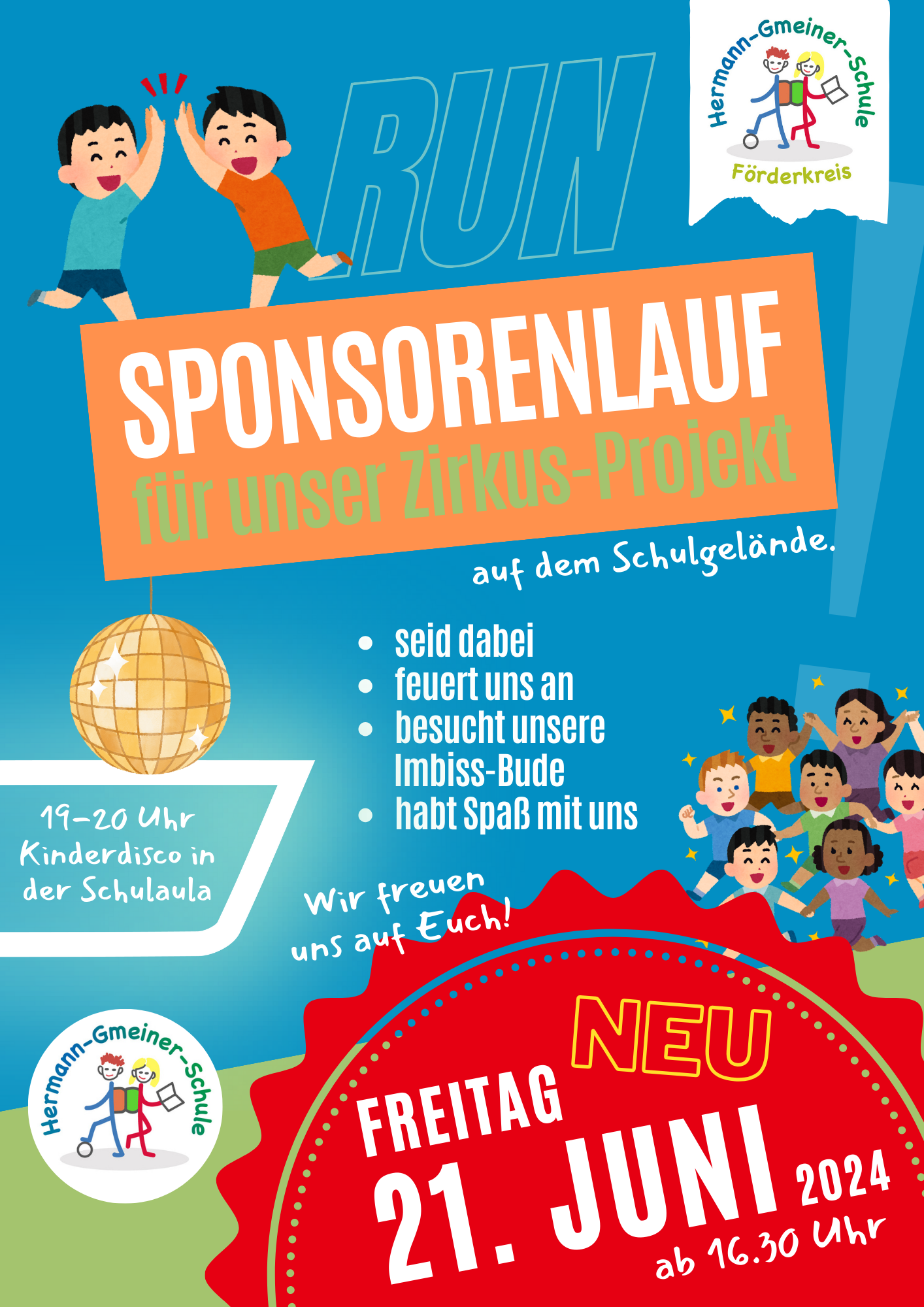 RUN

Hermann-Gmeiner-Schule
Förderkreis

SPONSORENLAUF
für unser Zirkus-Projekt

auf dem Schulgelände.

• seid dabei
• feuert uns an
• besucht unsere Imbiss-Bude
• habt Spaß mit uns

19-20 Uhr
Kinderdisco in
der Schulaula

Wir freuen
uns auf Euch!

Hermann-Gmeiner-Schule

NEU
FREITAG
21. JUNI 2024
ab 16.30 Uhr